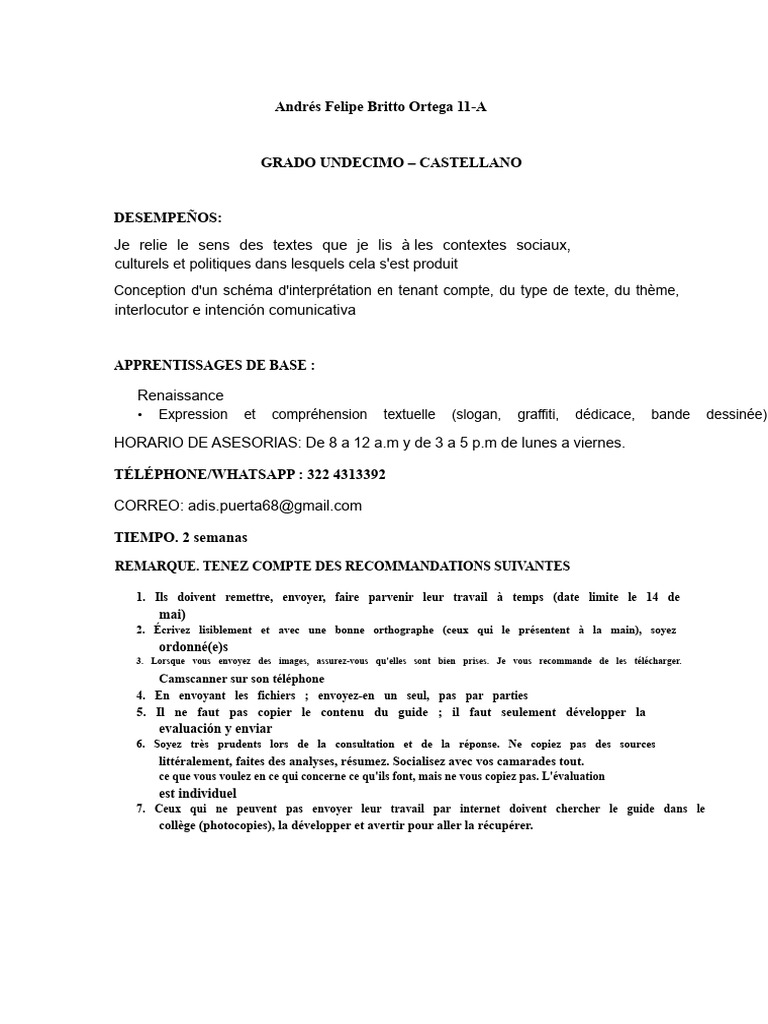 Andrés Felipe Britto Ortega 11-A

GRADO UNDECIMO – CASTELLANO

DESEMPEÑOS:

Je relie le sens des textes que je lis à les contextes sociaux, culturels et politiques dans lesquels cela s'est produit

Conception d'un schéma d'interprétation en tenant compte, du type de texte, du thème, interlocutor e intención comunicativa

APPRENTISSAGES DE BASE :

Renaissance

• Expression et compréhension textuelle (slogan, graffiti, dédicace, bande dessinée)

HORARIO DE ASESORIAS: De 8 a 12 a.m y de 3 a 5 p.m de lunes a viernes.

TÉLÉPHONE/WHATSAPP : 322 4313392

CORREO: adis.puerta68@gmail.com

TIEMPO. 2 semanas

REMARQUE. TENEZ COMPTE DES RECOMMANDATIONS SUIVANTES

1. Ils doivent remettre, envoyer, faire parvenir leur travail à temps (date limite le 14 de mai)
2. Écrivez lisiblement et avec une bonne orthographe (ceux qui le présentent à la main), soyez ordonné(e)s
3. Lorsque vous envoyez des images, assurez-vous qu'elles sont bien prises. Je vous recommande de les télécharger. Camscanner sur son téléphone
4. En envoyant les fichiers ; envoyez-en un seul, pas par parties
5. Il ne faut pas copier le contenu du guide ; il faut seulement développer la evaluación y enviar
6. Soyez très prudents lors de la consultation et de la réponse. Ne copiez pas des sources littéralement, faites des analyses, résumez. Socialisez avec vos camarades tout. ce que vous voulez en ce qui concerne ce qu'ils font, mais ne vous copiez pas. L'évaluation est individuel
7. Ceux qui ne peuvent pas envoyer leur travail par internet doivent chercher le guide dans le collège (photocopies), la développer et avertir pour aller la récupérer.